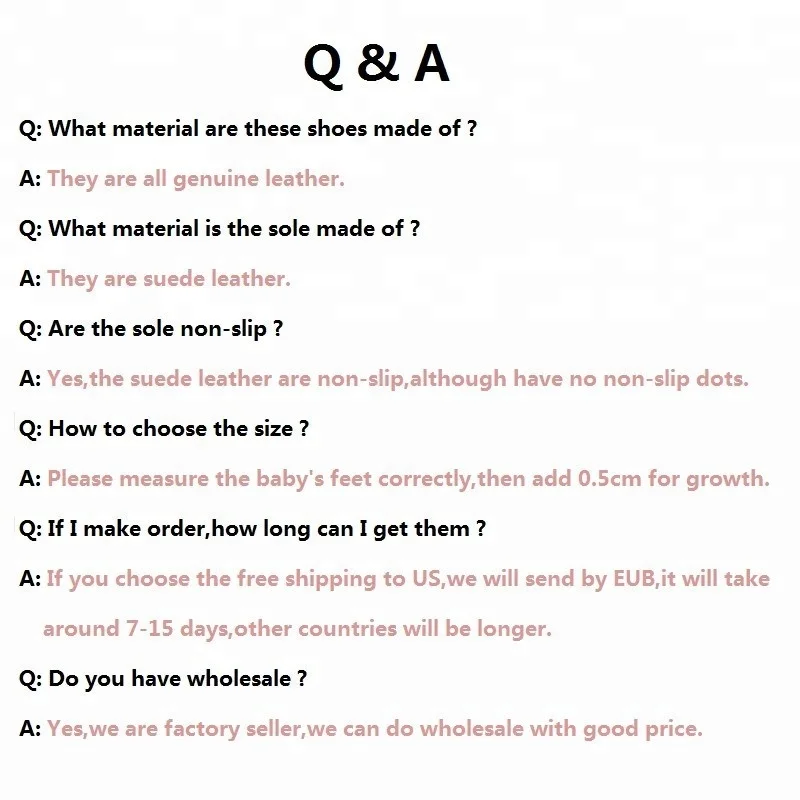 Q & A

Q: What material are these shoes made of ?

A: They are all genuine leather.

Q: What material is the sole made of ?

A: They are suede leather.

Q: Are the sole non-slip ?

A: Yes,the suede leather are non-slip,although have no non-slip dots.

Q: How to choose the size ?

A: Please measure the baby's feet correctly,then add 0.5cm for growth.

Q: If I make order,how long can I get them ?

A: If you choose the free shipping to US,we will send by EUB,it will take around 7-15 days,other countries will be longer.

Q: Do you have wholesale ?

A: Yes,we are factory seller,we can do wholesale with good price.